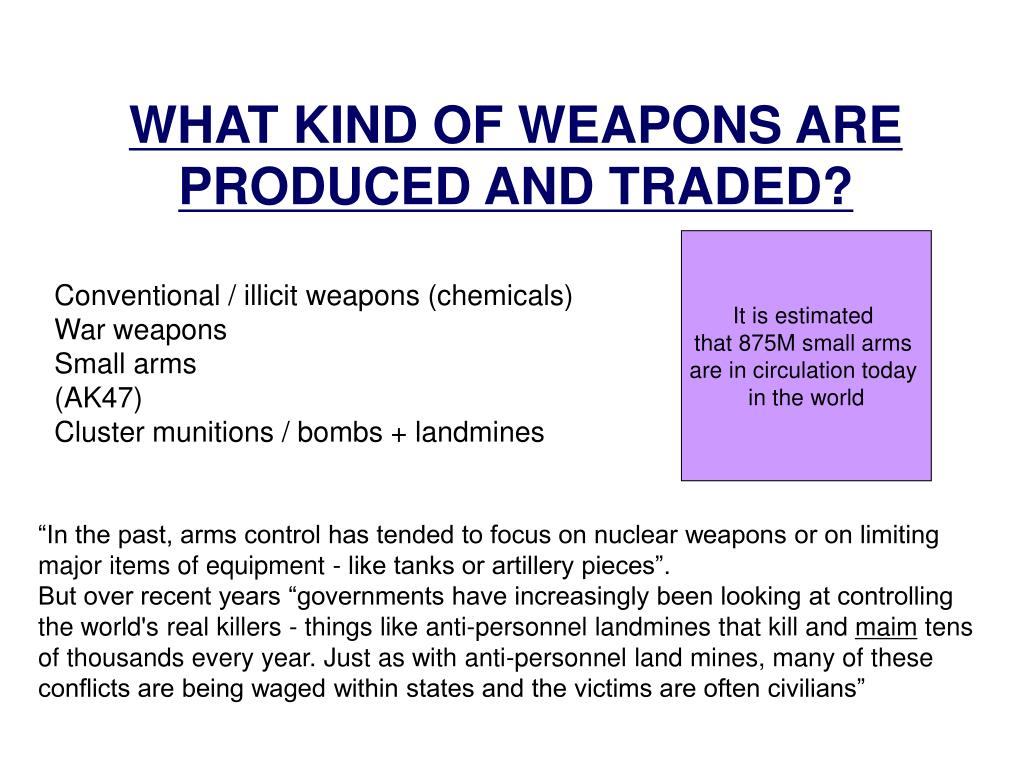 WHAT KIND OF WEAPONS ARE PRODUCED AND TRADED?

Conventional / illicit weapons (chemicals)
War weapons
Small arms
(AK47)
Cluster munitions / bombs + landmines

It is estimated that 875M small arms are in circulation today in the world

“In the past, arms control has tended to focus on nuclear weapons or on limiting major items of equipment - like tanks or artillery pieces”.
But over recent years “governments have increasingly been looking at controlling the world's real killers - things like anti-personnel landmines that kill and maim tens of thousands every year. Just as with anti-personnel land mines, many of these conflicts are being waged within states and the victims are often civilians”